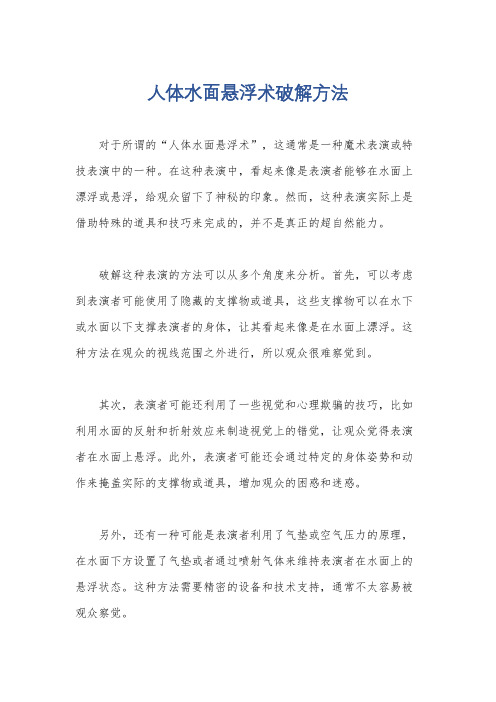 人体水面悬浮术破解方法

对于所谓的“人体水面悬浮术”，这通常是一种魔术表演或特技表演中的一种。在这种表演中，看起来像是表演者能够在水面上漂浮或悬浮，给观众留下了神秘的印象。然而，这种表演实际上是借助特殊的道具和技巧来完成的，并不是真正的超自然能力。

破解这种表演的方法可以从多个角度来分析。首先，可以考虑到表演者可能使用了隐藏的支撑物或道具，这些支撑物可以在水下或水面以下支撑表演者的身体，让其看起来像是在水面上漂浮。这种方法在观众的视线范围之外进行，所以观众很难察觉到。

其次，表演者可能还利用了一些视觉和心理欺骗的技巧，比如利用水面的反射和折射效应来制造视觉上的错觉，让观众觉得表演者在水面上悬浮。此外，表演者可能还会通过特定的身体姿势和动作来掩盖实际的支撑物或道具，增加观众的困惑和迷惑。

另外，还有一种可能是表演者利用了气垫或空气压力的原理，在水面下方设置了气垫或者通过喷射气体来维持表演者在水面上的悬浮状态。这种方法需要精密的设备和技术支持，通常不太容易被观众察觉。